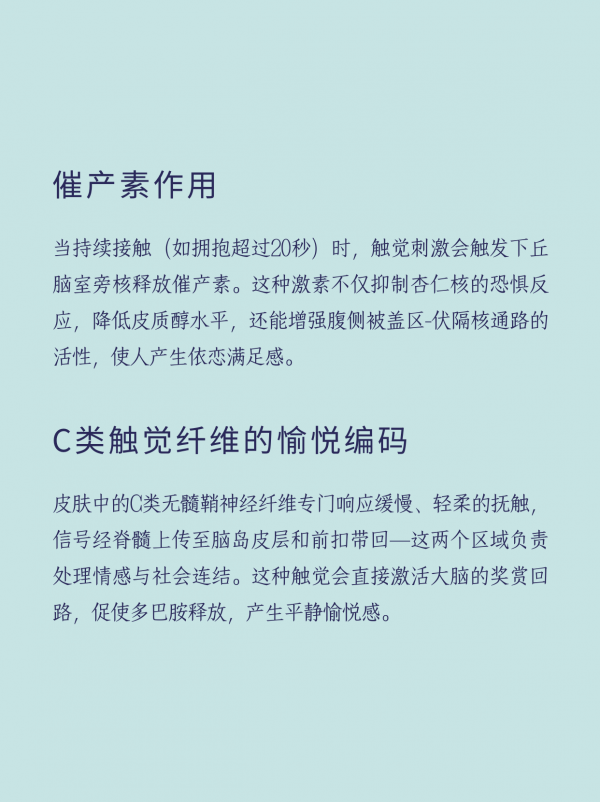 催产素作用

当持续接触（如拥抱超过20秒）时，触觉刺激会触发下丘脑室旁核释放催产素。这种激素不仅抑制杏仁核的恐惧反应，降低皮质醇水平，还能增强腹侧被盖区-伏隔核通路的活性，使人产生依恋满足感。

C类触觉纤维的愉悦编码

皮肤中的C类无髓鞘神经纤维专门响应缓慢、轻柔的抚触，信号经脊髓上传至脑岛皮层和前扣带回—这两个区域负责处理情感与社会连结。这种触觉会直接激活大脑的奖赏回路，促使多巴胺释放，产生平静愉悦感。